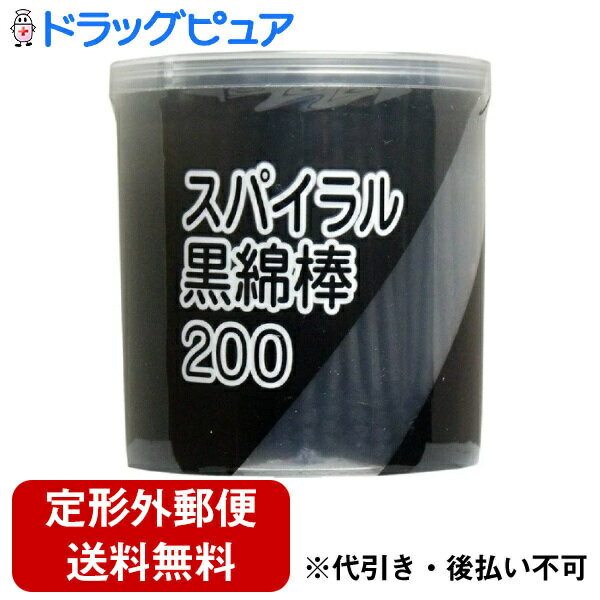 ドラッグピュア

スパイラル
黒綿棒
200

定形外郵便
送料無料

※代引き・後払い不可